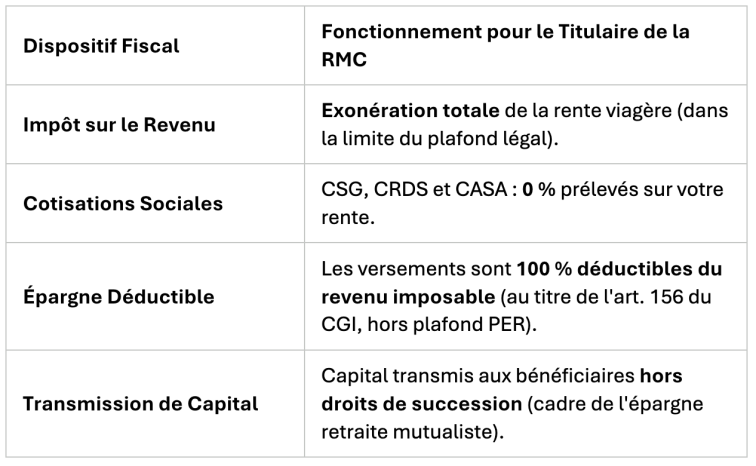 | Dispositif Fiscal | Fonctionnement pour le Titulaire de la RMC |
|---|---|
| Impôt sur le Revenu | Exonération totale de la rente viagère (dans la limite du plafond légal). |
| Cotisations Sociales | CSG, CRDS et CASA : 0 % prélevés sur votre rente. |
| Épargne Déductible | Les versements sont 100 % déductibles du revenu imposable (au titre de l'art. 156 du CGI, hors plafond PER). |
| Transmission de Capital | Capital transmis aux bénéficiaires hors droits de succession (cadre de l'épargne retraite mutualiste). |